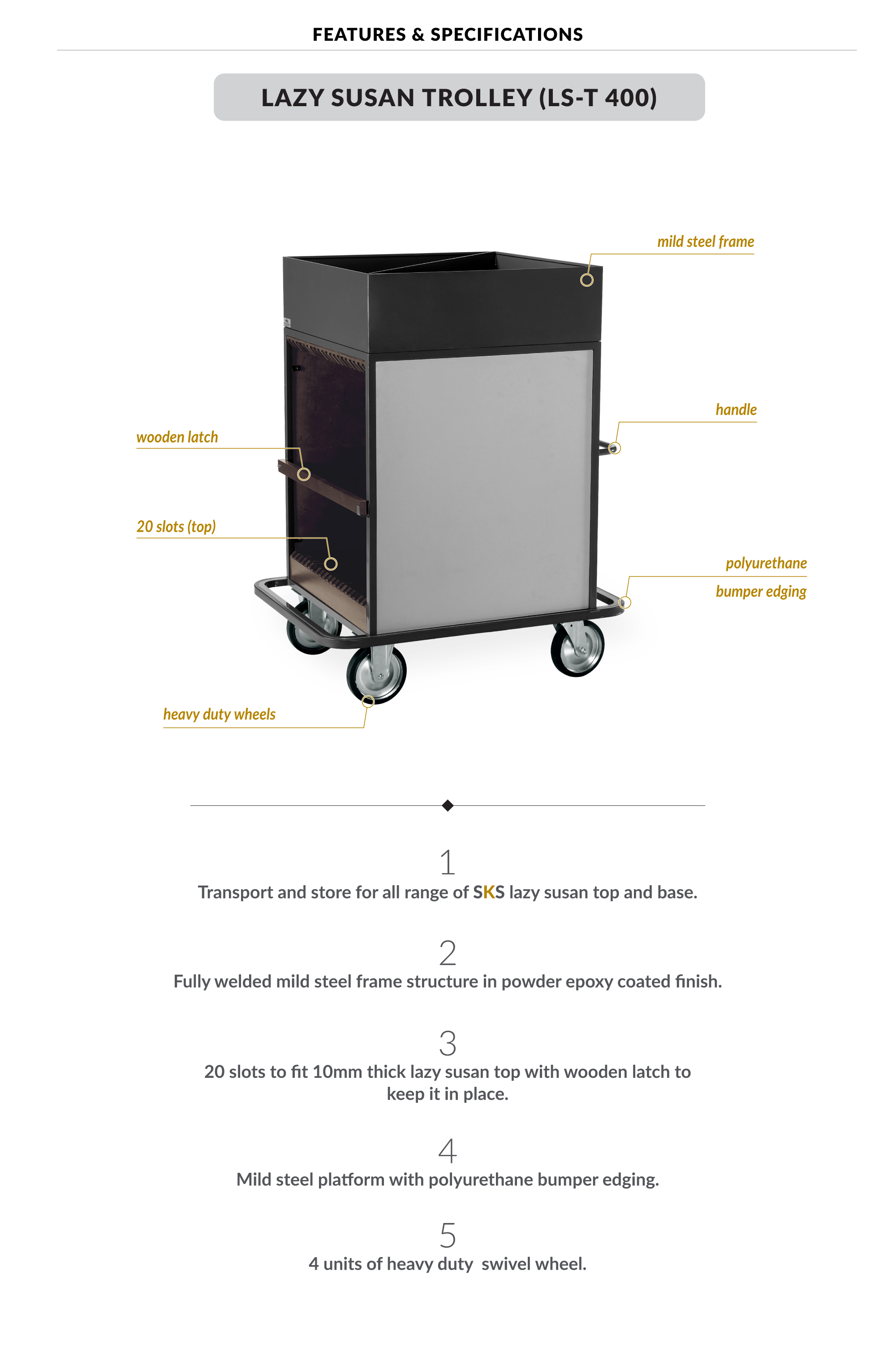 FEATURES & SPECIFICATIONS

LAZY SUSAN TROLLEY (LS-T 400)

mild steel frame

handle

wooden latch

20 slots (top)

polyurethane
bumper edging

heavy duty wheels

1
Transport and store for all range of SKS lazy susan top and base.

2
Fully welded mild steel frame structure in powder epoxy coated finish.

3
20 slots to fit 10mm thick lazy susan top with wooden latch to keep it in place.

4
Mild steel platform with polyurethane bumper edging.

5
4 units of heavy duty  swivel wheel.